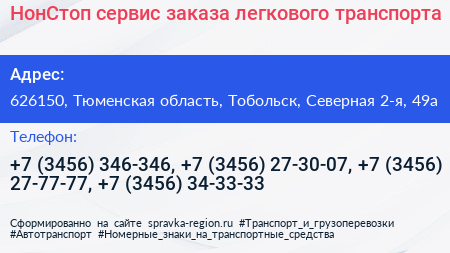 НонСтоп сервис заказа легкового транспорта

Адрес:

626150, Тюменская область, Тобольск, Северная 2-я, 49а

Телефон:

+7 (3456) 346-346, +7 (3456) 27-30-07, +7 (3456) 27-77-77, +7 (3456) 34-33-33

Сформированно на сайте spravka-region.ru #Транспорт_и_грузоперевозки #Автотранспорт #Номерные_знаки_на_транспортные_средства